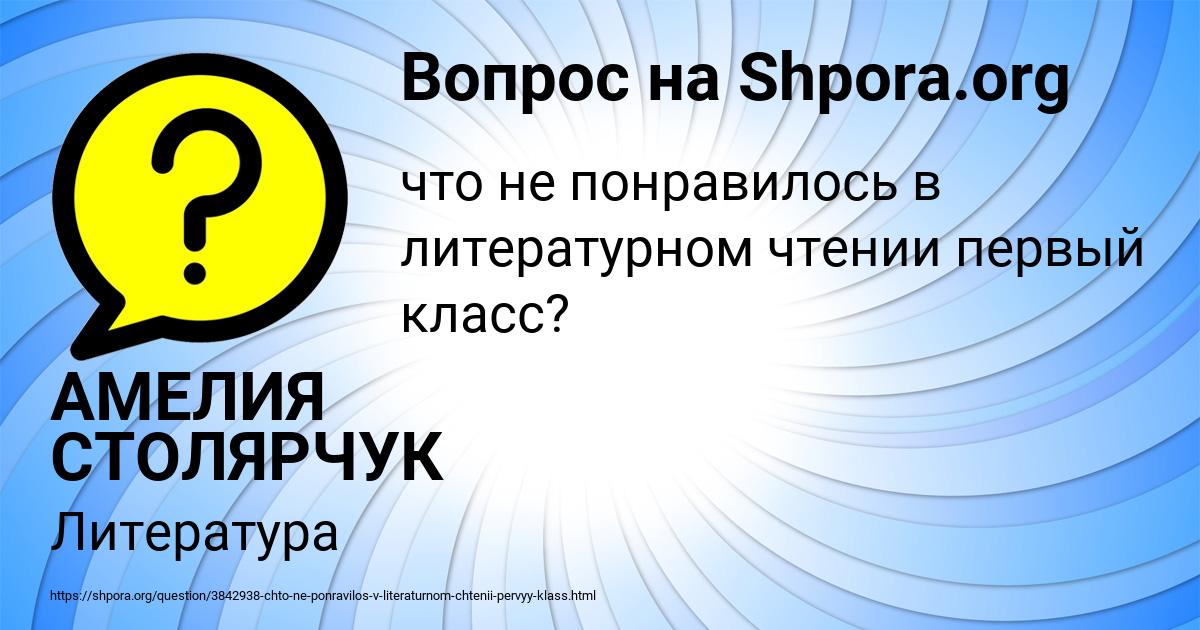 Вопрос на Shpora.org

что не понравилось в литературном чтении первый класс?

АМЕЛИЯ СТОЛЯРЧУК

Литература

https://shpora.org/question/3842938-chto-ne-ponravilos-v-literaturnom-chtenii-pervyy-klass.html